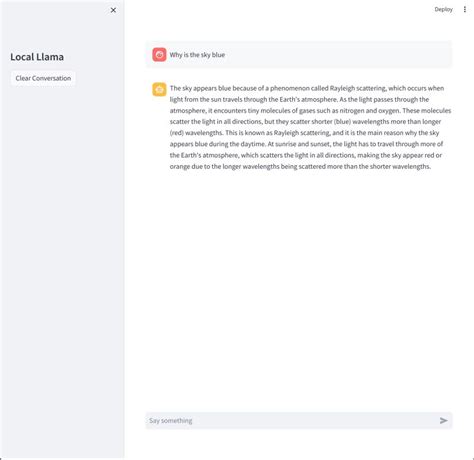 Local Llama

Clear Conversation

Deploy

Why is the sky blue

The sky appears blue because of a phenomenon called Rayleigh scattering, which occurs when light from the sun travels through the Earth's atmosphere. As the light passes through the atmosphere, it encounters tiny molecules of gases such as nitrogen and oxygen. These molecules scatter the light in all directions, but they scatter shorter (blue) wavelengths more than longer (red) wavelengths. This is known as Rayleigh scattering, and it is the main reason why the sky appears blue during the daytime. At sunrise and sunset, the light has to travel through more of the Earth's atmosphere, which scatters the light in all directions, making the sky appear red or orange due to the longer wavelengths being scattered more than the shorter wavelengths.

Say something